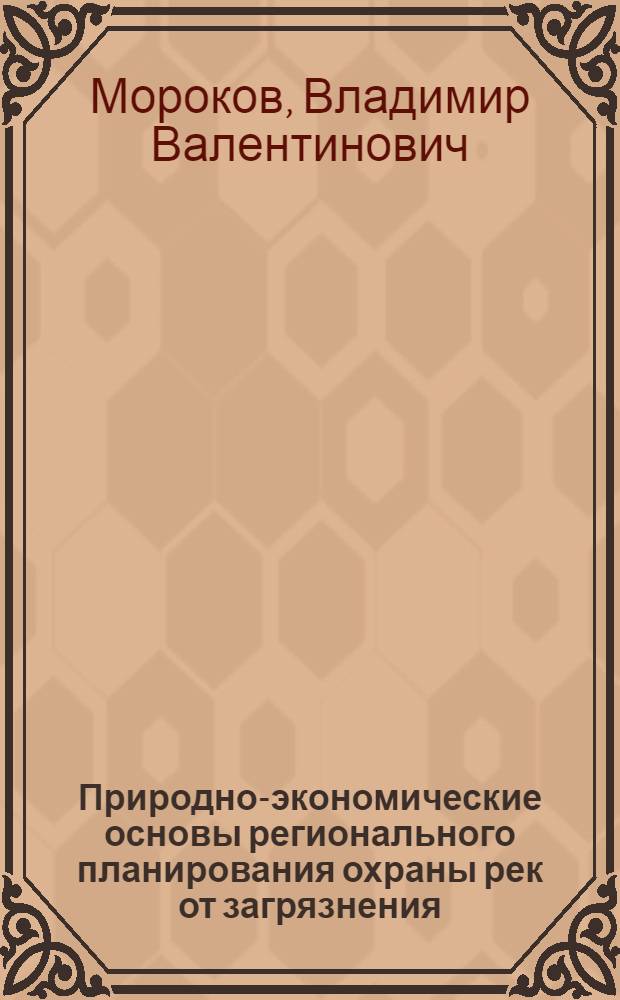 Мороков, Владимир Валентинович

Природно-экономические основы регионального планирования охраны рек от загрязнения